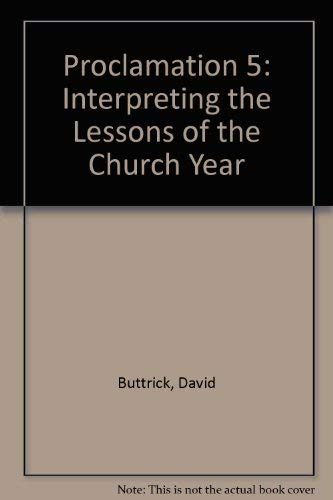 Proclamation 5: Interpreting the Lessons of the Church Year

Buttrick, David

Note: This is not the actual book cover